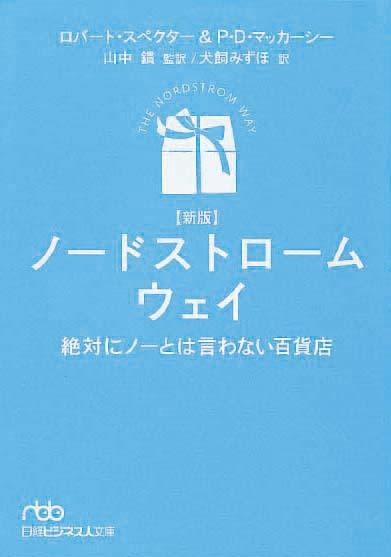 ロバート・スペクター & P・D・マッカーシー
山中 鏆 監訳 / 犬飼みずほ 訳

THE NORDSTROM WAY

【新版】
ノードストローム
ウェイ

絶対にノーとは言わない百貨店

nbb
日経ビジネス人文庫